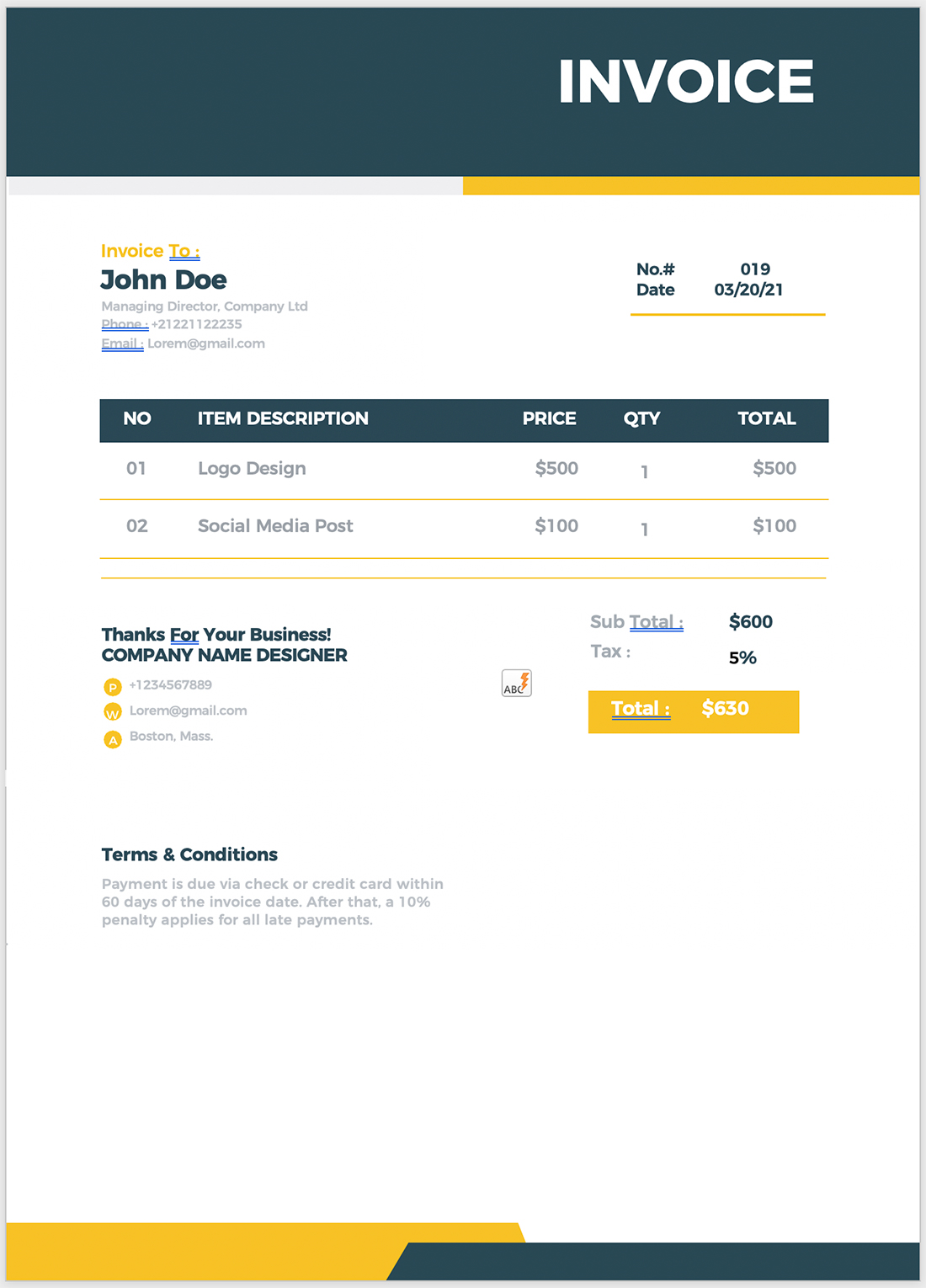 INVOICE

Invoice To :
John Doe
Managing Director, Company Ltd
Phone : +21221122235
Email : Lorem@gmail.com

No.# 019
Date 03/20/21

| NO | ITEM DESCRIPTION | PRICE | QTY | TOTAL |
|---|---|---|---|---|
| 01 | Logo Design | \$500 | 1 | \$500 |
| 02 | Social Media Post | \$100 | 1 | \$100 |

Thanks For Your Business!
COMPANY NAME DESIGNER
P +1234567889
W Lorem@gmail.com
A Boston, Mass.

ABC

Sub Total : \$600
Tax : 5%
Total : \$630

Terms & Conditions
Payment is due via check or credit card within 60 days of the invoice date. After that, a 10% penalty applies for all late payments.